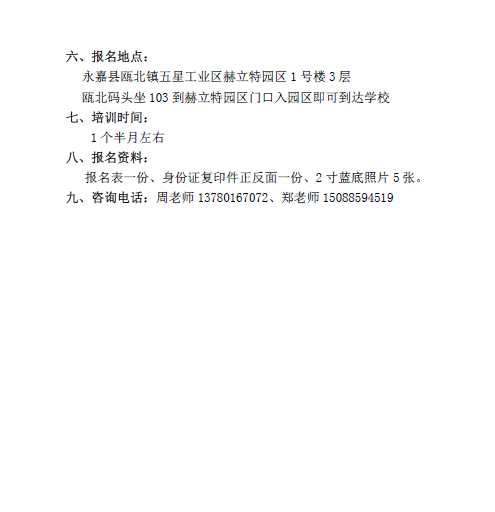 六、报名地点：

永嘉县瓯北镇五星工业区赫立特园区 1 号楼 3 层

瓯北码头坐 103 到赫立特园区门口入园区即可到达学校

七、培训时间：

1 个半月左右

八、报名资料：

报名表一份、身份证复印件正反面一份、2 寸蓝底照片 5 张。

九、咨询电话：周老师 13780167072、郑老师 15088594519